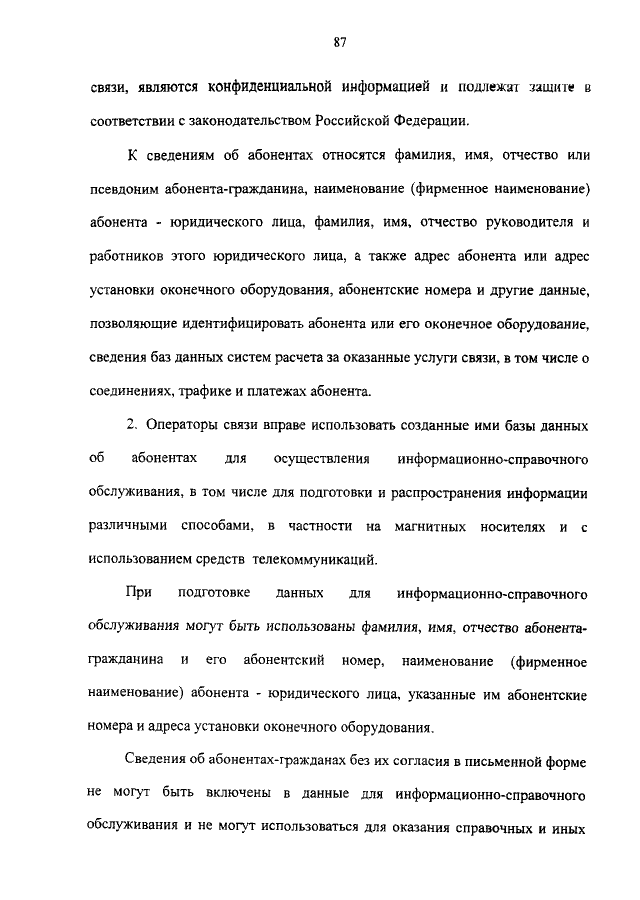 87

связи, являются конфиденциальной информацией и подлежат защите в соответствии с законодательством Российской Федерации.

К сведениям об абонентах относятся фамилия, имя, отчество или псевдоним абонента-гражданина, наименование (фирменное наименование) абонента - юридического лица, фамилия, имя, отчество руководителя и работников этого юридического лица, а также адрес абонента или адрес установки оконечного оборудования, абонентские номера и другие данные, позволяющие идентифицировать абонента или его оконечное оборудование, сведения баз данных систем расчета за оказанные услуги связи, в том числе о соединениях, трафике и платежах абонента.

2. Операторы связи вправе использовать созданные ими базы данных об абонентах для осуществления информационно-справочного обслуживания, в том числе для подготовки и распространения информации различными способами, в частности на магнитных носителях и с использованием средств телекоммуникаций.

При подготовке данных для информационно-справочного обслуживания могут быть использованы фамилия, имя, отчество абонента-гражданина и его абонентский номер, наименование (фирменное наименование) абонента - юридического лица, указанные им абонентские номера и адреса установки оконечного оборудования.

Сведения об абонентах-гражданах без их согласия в письменной форме не могут быть включены в данные для информационно-справочного обслуживания и не могут использоваться для оказания справочных и иных